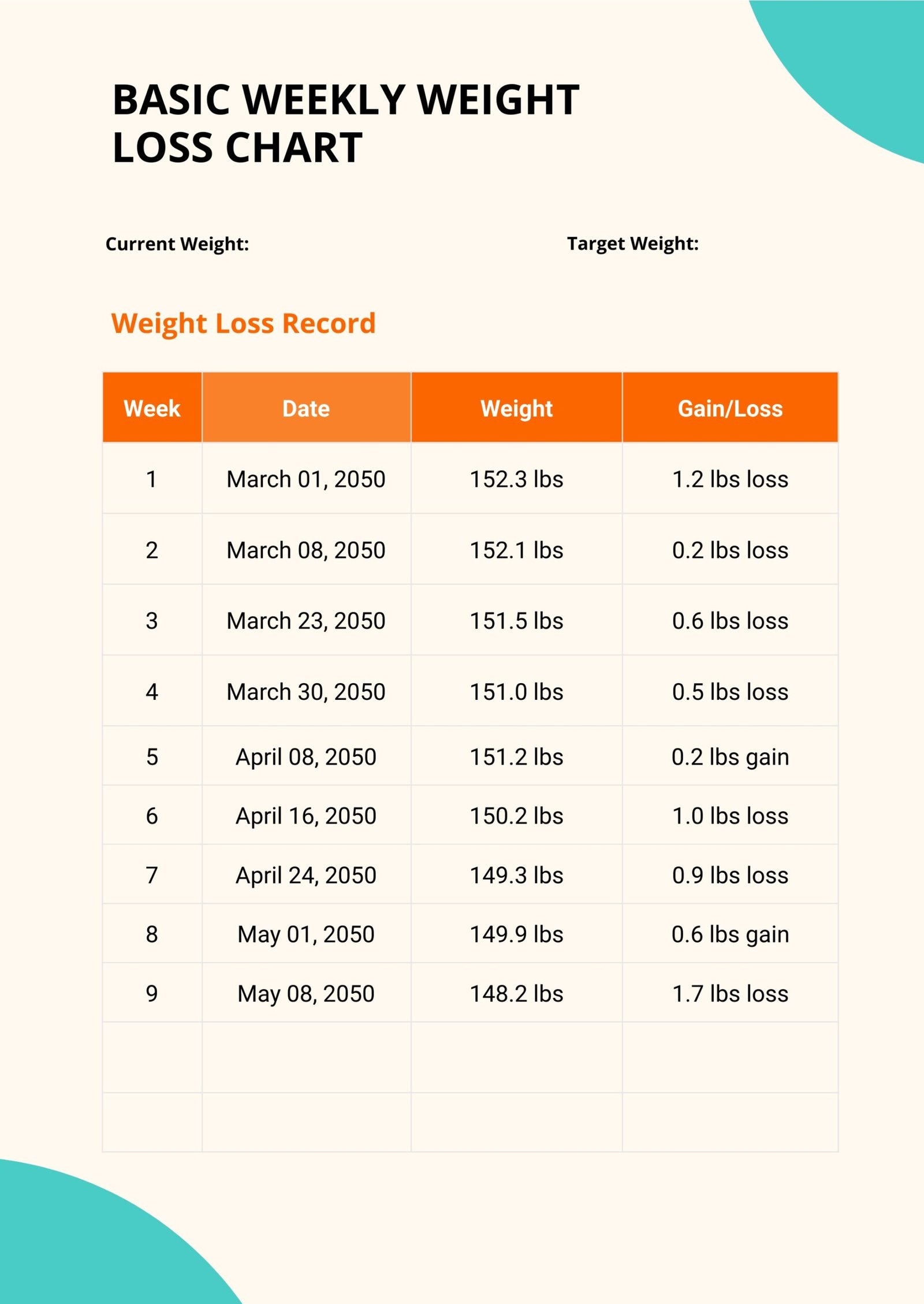 BASIC WEEKLY WEIGHT LOSS CHART

Current Weight:

Target Weight:

Weight Loss Record

| Week | Date | Weight | Gain/Loss |
|---|---|---|---|
| 1 | March 01, 2050 | 152.3 lbs | 1.2 lbs loss |
| 2 | March 08, 2050 | 152.1 lbs | 0.2 lbs loss |
| 3 | March 23, 2050 | 151.5 lbs | 0.6 lbs loss |
| 4 | March 30, 2050 | 151.0 lbs | 0.5 lbs loss |
| 5 | April 08, 2050 | 151.2 lbs | 0.2 lbs gain |
| 6 | April 16, 2050 | 150.2 lbs | 1.0 lbs loss |
| 7 | April 24, 2050 | 149.3 lbs | 0.9 lbs loss |
| 8 | May 01, 2050 | 149.9 lbs | 0.6 lbs gain |
| 9 | May 08, 2050 | 148.2 lbs | 1.7 lbs loss |
| | | | |
| | | | |